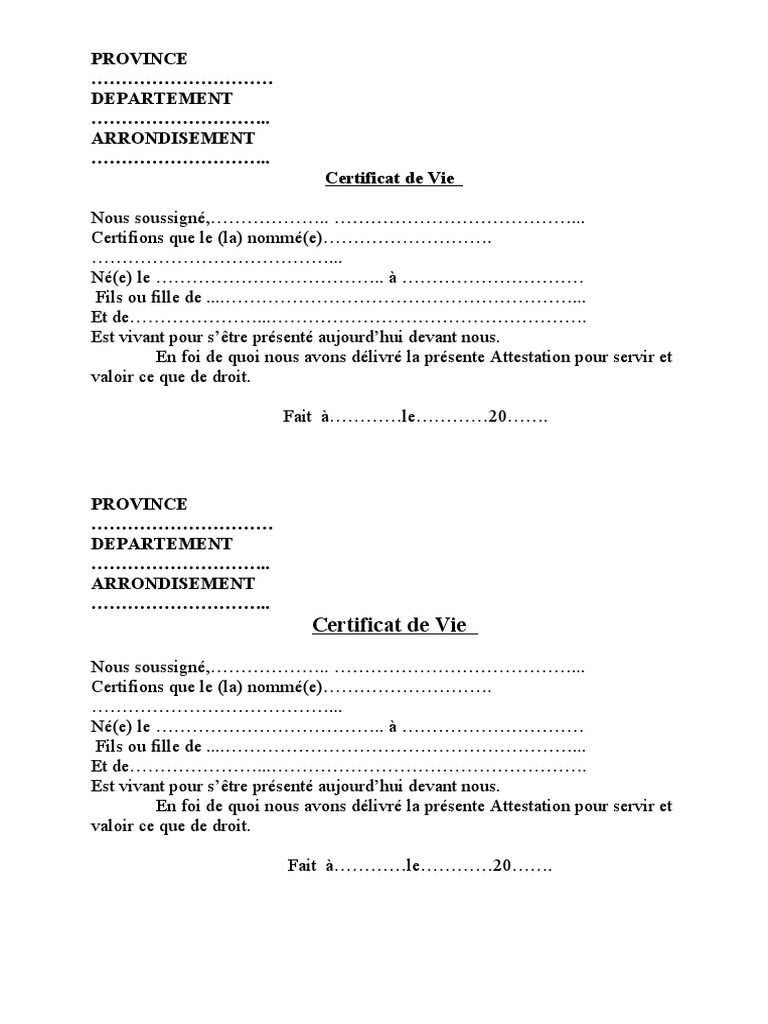 PROVINCE
…………………………
DEPARTEMENT
………………………..
ARRONDISEMENT
………………………..

Certificat de Vie

Nous soussigné,……………….. …………………………………...
Certifions que le (la) nommé(e)……………………….
…………………………………...
Né(e) le ……………………………….. à …………………………
Fils ou fille de ...…………………………………………………...
Et de…………………...…………………………………………….
Est vivant pour s'être présenté aujourd'hui devant nous.
En foi de quoi nous avons délivré la présente Attestation pour servir et valoir ce que de droit.

Fait à…………le…………20…….

PROVINCE
…………………………
DEPARTEMENT
………………………..
ARRONDISEMENT
………………………..

Certificat de Vie

Nous soussigné,……………….. …………………………………...
Certifions que le (la) nommé(e)……………………….
…………………………………...
Né(e) le ……………………………….. à …………………………
Fils ou fille de ...…………………………………………………...
Et de…………………...…………………………………………….
Est vivant pour s'être présenté aujourd'hui devant nous.
En foi de quoi nous avons délivré la présente Attestation pour servir et valoir ce que de droit.

Fait à…………le…………20…….